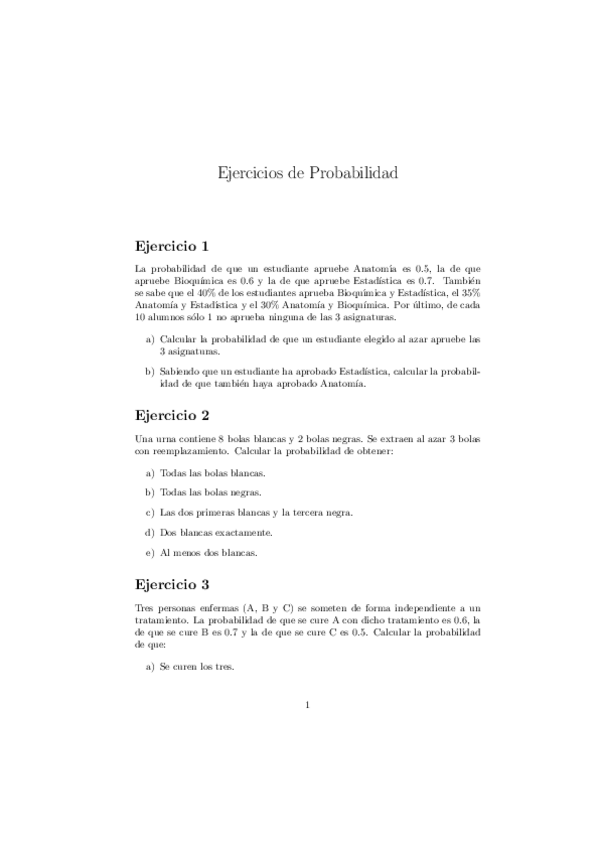 Ejercicios de Probabilidad

Ejercicio 1

La probabilidad de que un estudiante apruebe Anatomía es 0.5, la de que apruebe Bioquímica es 0.6 y la de que apruebe Estadística es 0.7. También se sabe que el 40% de los estudiantes aprueba Bioquímica y Estadística, el 35% Anatomía y Estadística y el 30% Anatomía y Bioquímica. Por último, de cada 10 alumnos sólo 1 no aprueba ninguna de las 3 asignaturas.

a) Calcular la probabilidad de que un estudiante elegido al azar apruebe las 3 asignaturas.

b) Sabiendo que un estudiante ha aprobado Estadística, calcular la probabilidad de que también haya aprobado Anatomía.

Ejercicio 2

Una urna contiene 8 bolas blancas y 2 bolas negras. Se extraen al azar 3 bolas con reemplazamiento. Calcular la probabilidad de obtener:

a) Todas las bolas blancas.

b) Todas las bolas negras.

c) Las dos primeras blancas y la tercera negra.

d) Dos blancas exactamente.

e) Al menos dos blancas.

Ejercicio 3

Tres personas enfermas (A, B y C) se someten de forma independiente a un tratamiento. La probabilidad de que se cure A con dicho tratamiento es 0.6, la de que se cure B es 0.7 y la de que se cure C es 0.5. Calcular la probabilidad de que:

a) Se curen los tres.

1